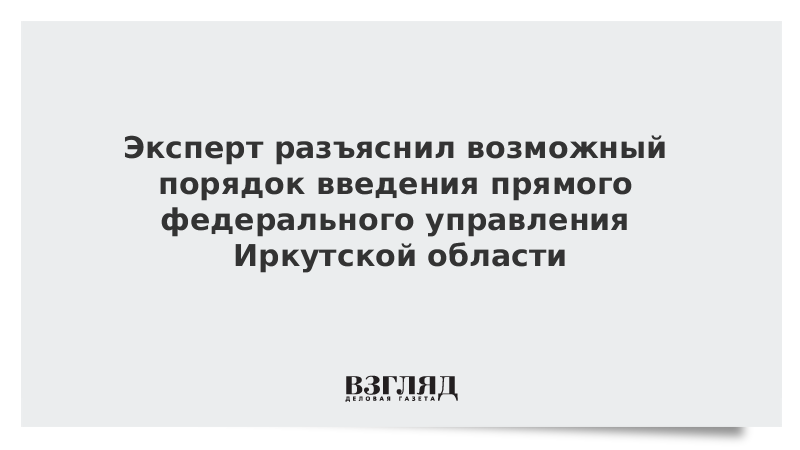 Эксперт разъяснил возможный порядок введения прямого федерального управления Иркутской области

ВЗГЛЯД
ДЕЛОВАЯ ГАЗЕТА